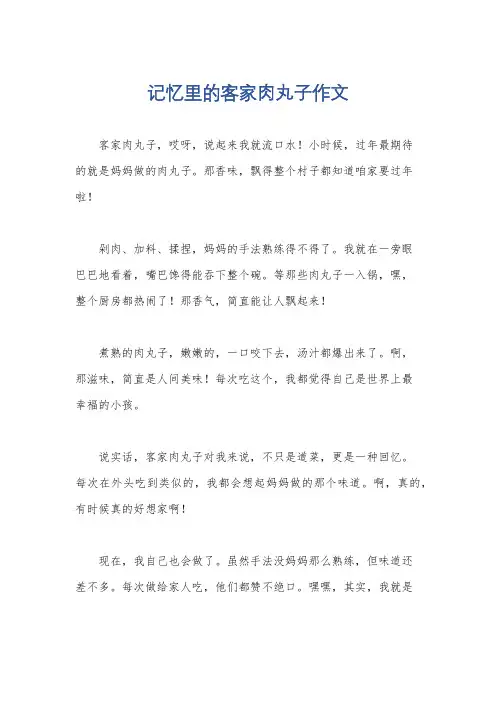 记忆里的客家肉丸子作文

客家肉丸子，哎呀，说起来我就流口水！小时候，过年最期待的就是妈妈做的肉丸子。那香味，飘得整个村子都知道咱家要过年啦！

剁肉、加料、揉捏，妈妈的手法熟练得不得了。我就在一旁眼巴巴地看着，嘴巴馋得能吞下整个碗。等那些肉丸子一入锅，嘿，整个厨房都热闹了！那香气，简直能让人飘起来！

煮熟的肉丸子，嫩嫩的，一口咬下去，汤汁都爆出来了。啊，那滋味，简直是人间美味！每次吃这个，我都觉得自己是世界上最幸福的小孩。

说实话，客家肉丸子对我来说，不只是道菜，更是一种回忆。每次在外头吃到类似的，我都会想起妈妈做的那个味道。啊，真的，有时候真的好想家啊！

现在，我自己也会做了。虽然手法没妈妈那么熟练，但味道还差不多。每次做给家人吃，他们都赞不绝口。嘿嘿，其实，我就是